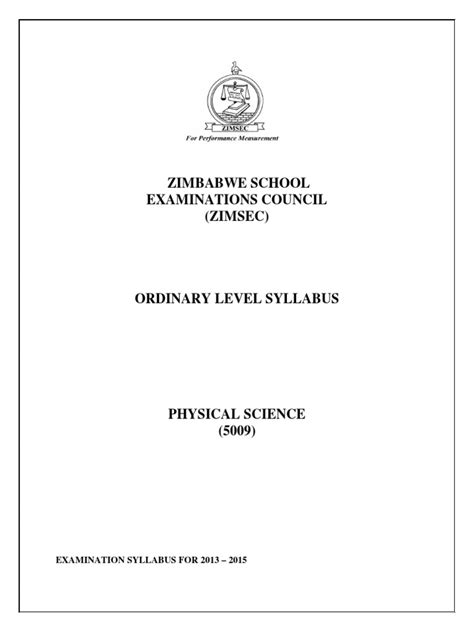 ZIMSEC
For Performance Measurement

ZIMBABWE SCHOOL
EXAMINATIONS COUNCIL
(ZIMSEC)

ORDINARY LEVEL SYLLABUS

PHYSICAL SCIENCE
(5009)

EXAMINATION SYLLABUS FOR 2013 – 2015